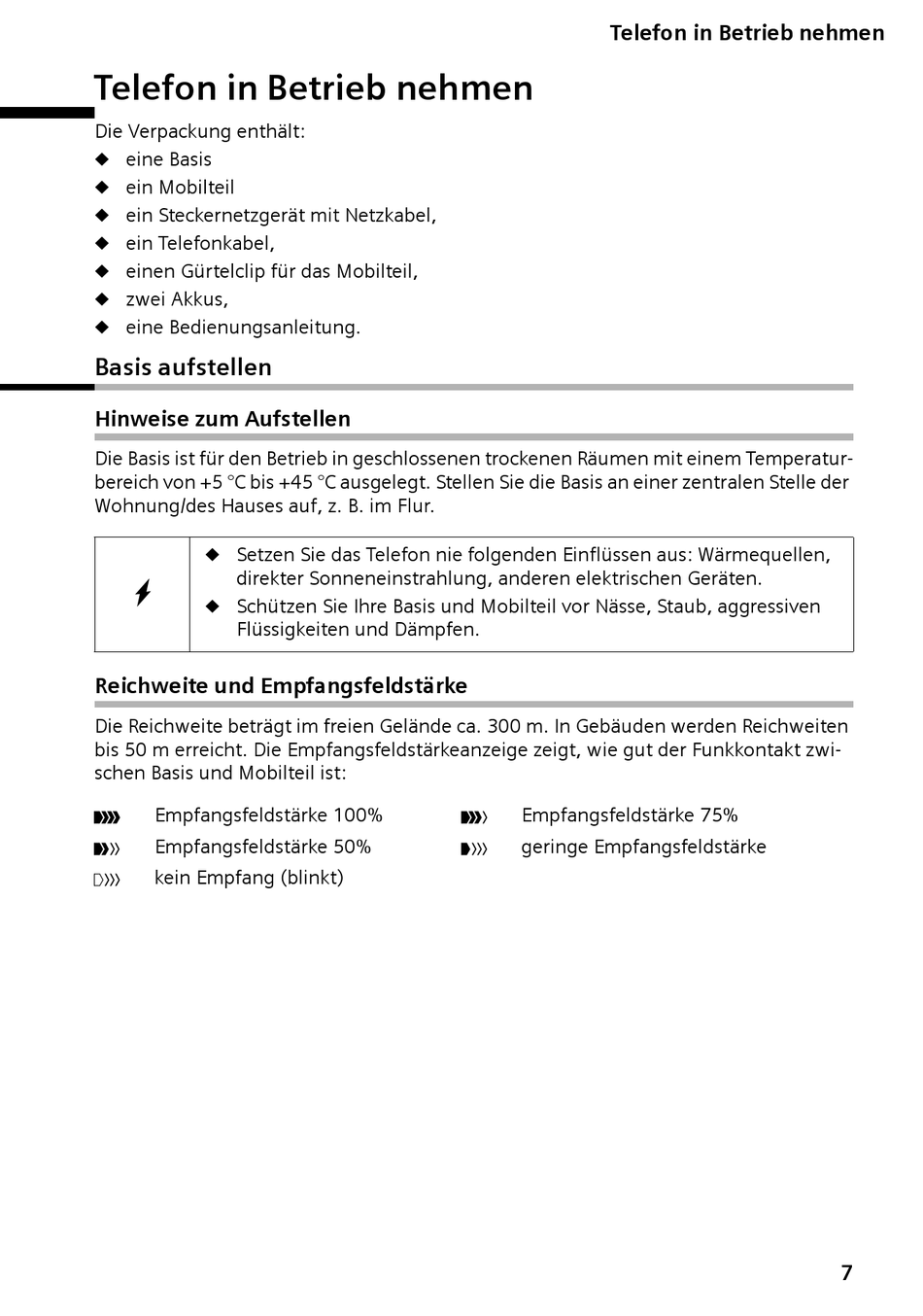 Telefon in Betrieb nehmen

Telefon in Betrieb nehmen

Die Verpackung enthält:
◆ eine Basis
◆ ein Mobilteil
◆ ein Steckernetzgerät mit Netzkabel,
◆ ein Telefonkabel,
◆ einen Gürtelclip für das Mobilteil,
◆ zwei Akkus,
◆ eine Bedienungsanleitung.

Basis aufstellen

Hinweise zum Aufstellen

Die Basis ist für den Betrieb in geschlossenen trockenen Räumen mit einem Temperaturbereich von +5 °C bis +45 °C ausgelegt. Stellen Sie die Basis an einer zentralen Stelle der Wohnung/des Hauses auf, z. B. im Flur.

◆ Setzen Sie das Telefon nie folgenden Einflüssen aus: Wärmequellen, direkter Sonneneinstrahlung, anderen elektrischen Geräten.
◆ Schützen Sie Ihre Basis und Mobilteil vor Nässe, Staub, aggressiven Flüssigkeiten und Dämpfen.

Reichweite und Empfangsfeldstärke

Die Reichweite beträgt im freien Gelände ca. 300 m. In Gebäuden werden Reichweiten bis 50 m erreicht. Die Empfangsfeldstärkeanzeige zeigt, wie gut der Funkkontakt zwischen Basis und Mobilteil ist:

Empfangsfeldstärke 100%
Empfangsfeldstärke 50%
kein Empfang (blinkt)

Empfangsfeldstärke 75%
geringe Empfangsfeldstärke

7